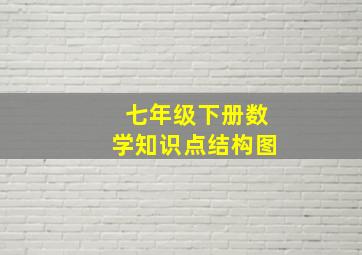 七年级下册数学知识点结构图